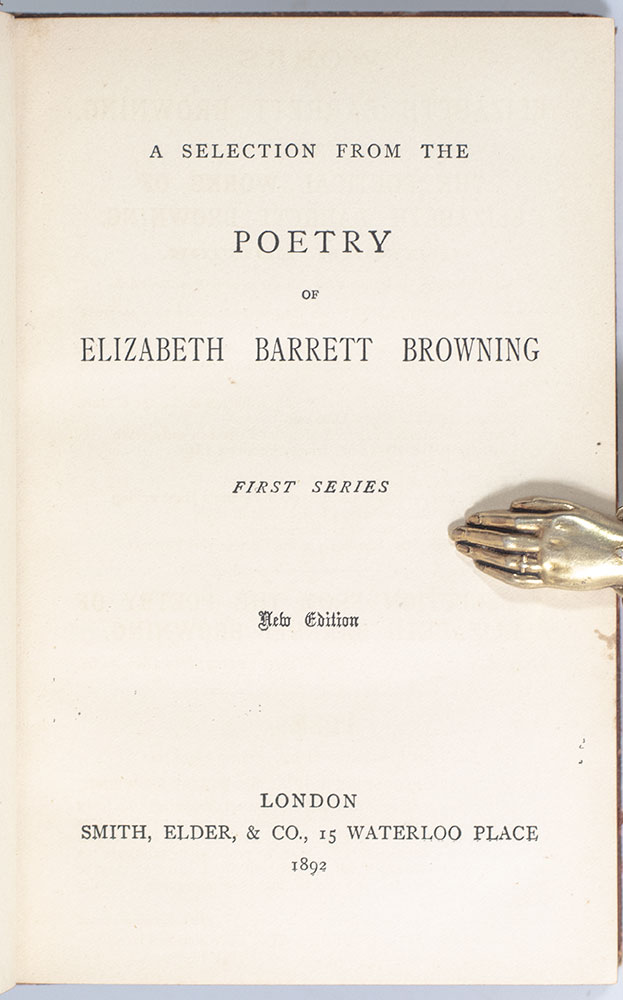 A SELECTION FROM THE

POETRY

OF

ELIZABETH BARRETT BROWNING

FIRST SERIES

New Edition

LONDON
SMITH, ELDER, & CO., 15 WATERLOO PLACE
1892